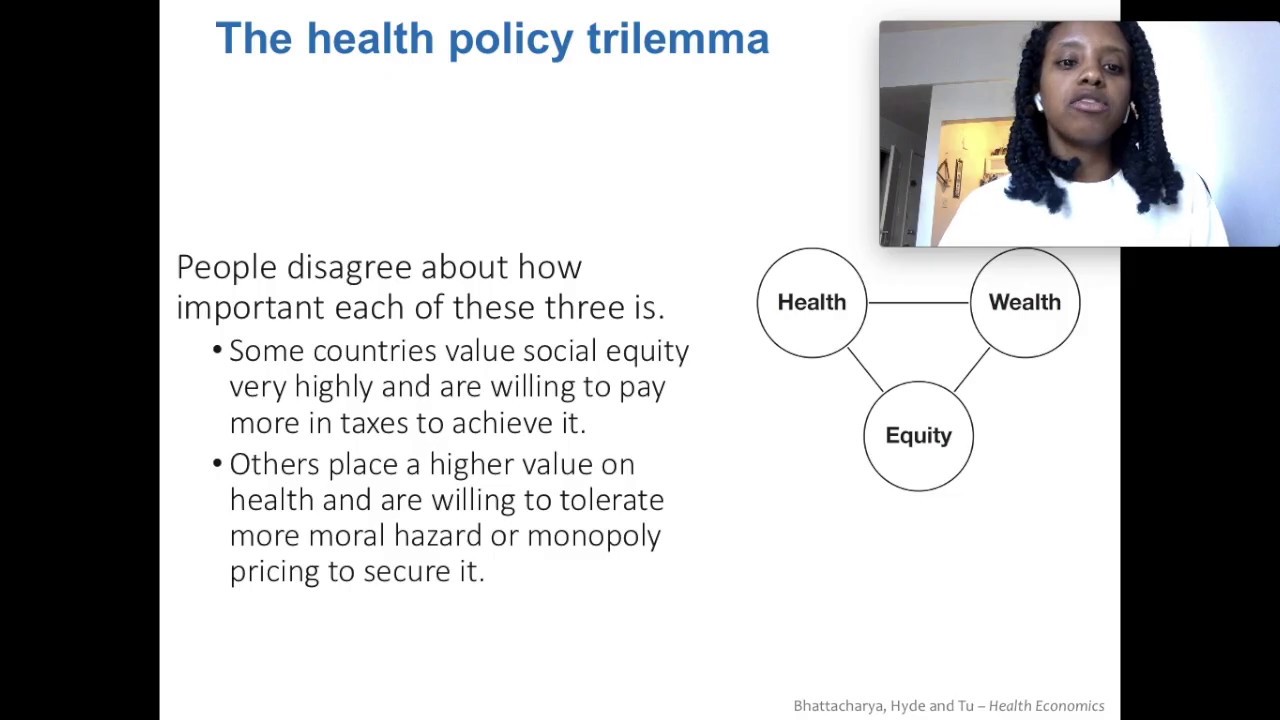 The health policy trilemma

People disagree about how important each of these three is.

• Some countries value social equity very highly and are willing to pay more in taxes to achieve it.

• Others place a higher value on health and are willing to tolerate more moral hazard or monopoly pricing to secure it.

Health

Wealth

Equity

Bhattacharya, Hyde and Tu – Health Economics